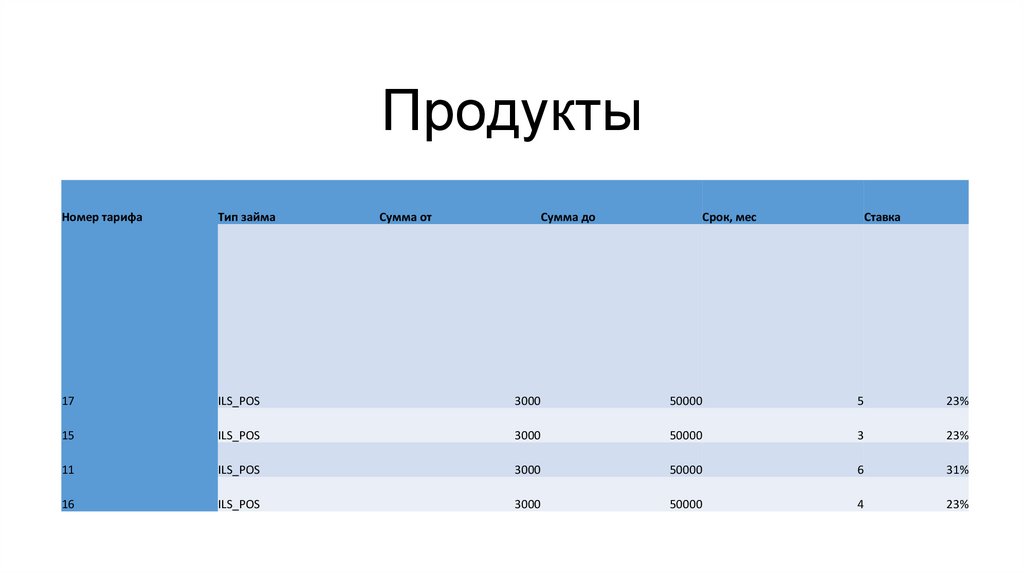 Продукты

| Номер тарифа | Тип займа | Сумма от | Сумма до | Срок, мес | Ставка |
|---|---|---|---|---|---|
| 17 | ILS_POS | 3000 | 50000 | 5 | 23% |
| 15 | ILS_POS | 3000 | 50000 | 3 | 23% |
| 11 | ILS_POS | 3000 | 50000 | 6 | 31% |
| 16 | ILS_POS | 3000 | 50000 | 4 | 23% |